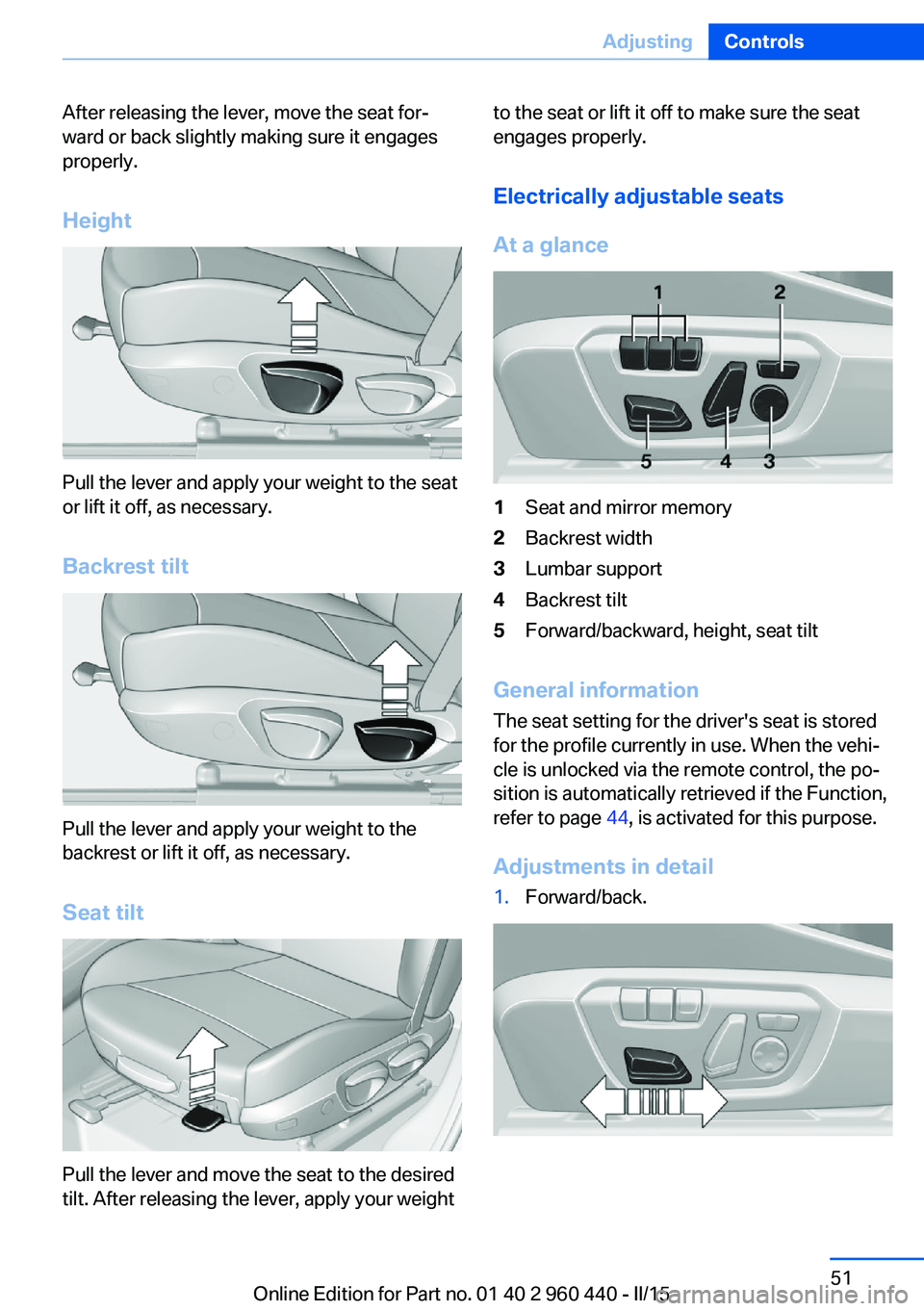 Adjusting Controls

After releasing the lever, move the seat forward or back slightly making sure it engages properly.

Height

Pull the lever and apply your weight to the seat or lift it off, as necessary.

Backrest tilt

Pull the lever and apply your weight to the backrest or lift it off, as necessary.

Seat tilt

Pull the lever and move the seat to the desired tilt. After releasing the lever, apply your weight to the seat or lift it off to make sure the seat engages properly.

Electrically adjustable seats

At a glance

1 2
5 4 3

1 Seat and mirror memory
2 Backrest width
3 Lumbar support
4 Backrest tilt
5 Forward/backward, height, seat tilt

General information

The seat setting for the driver's seat is stored for the profile currently in use. When the vehicle is unlocked via the remote control, the position is automatically retrieved if the Function, refer to page 44, is activated for this purpose.

Adjustments in detail

1. Forward/back.

51

Online Edition for Part no. 01 40 2 960 440 - II/15

carmanualsonline.info